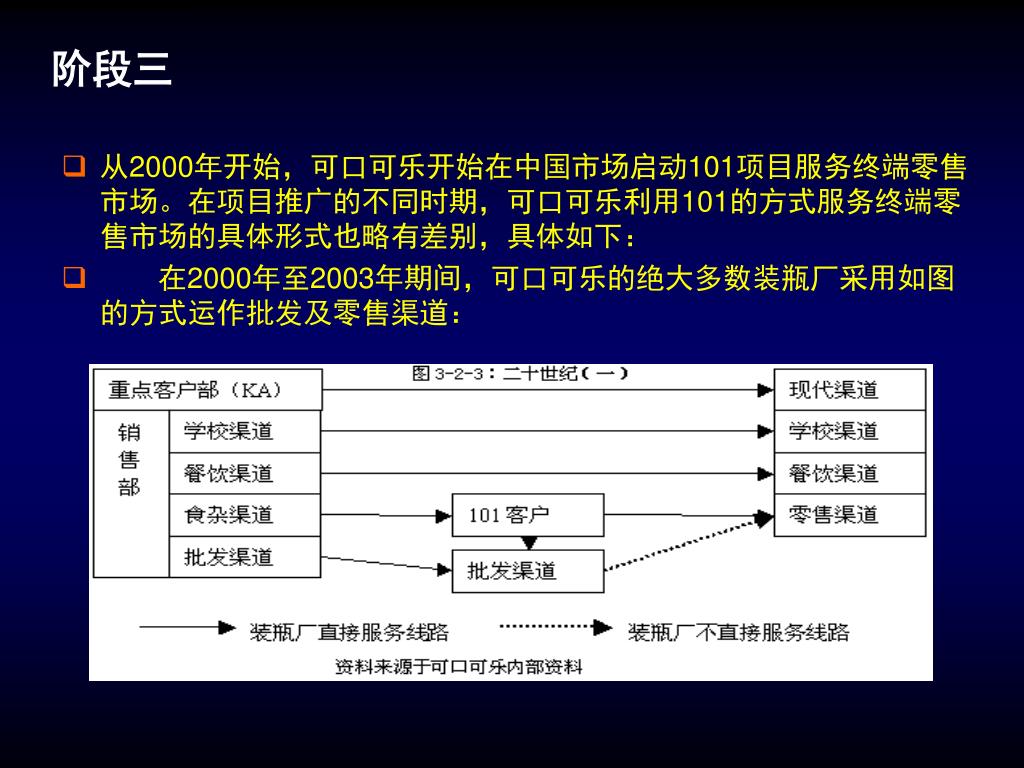 阶段三

从2000年开始，可口可乐开始在中国市场启动101项目服务终端零售市场。在项目推广的不同时期，可口可乐利用101的方式服务终端零售市场的具体形式也略有差别，具体如下：

在2000年至2003年期间，可口可乐的绝大多数装瓶厂采用如图的方式运作批发及零售渠道：

图 3-2-3：二十世纪（一）

重点客户部（KA）
销售部
学校渠道
餐饮渠道
食杂渠道
批发渠道
101 客户
批发渠道
现代渠道
学校渠道
餐饮渠道
零售渠道

装瓶厂直接服务线路
装瓶厂不直接服务线路

资料来源于可口可乐内部资料